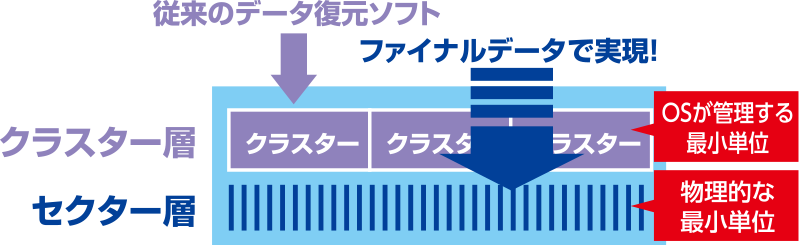 従来のデータ復元ソフト

ファイナルデータで実現!

クラスター層

クラスター　クラスタ　ラスター

OSが管理する最小単位

セクター層

物理的な最小単位